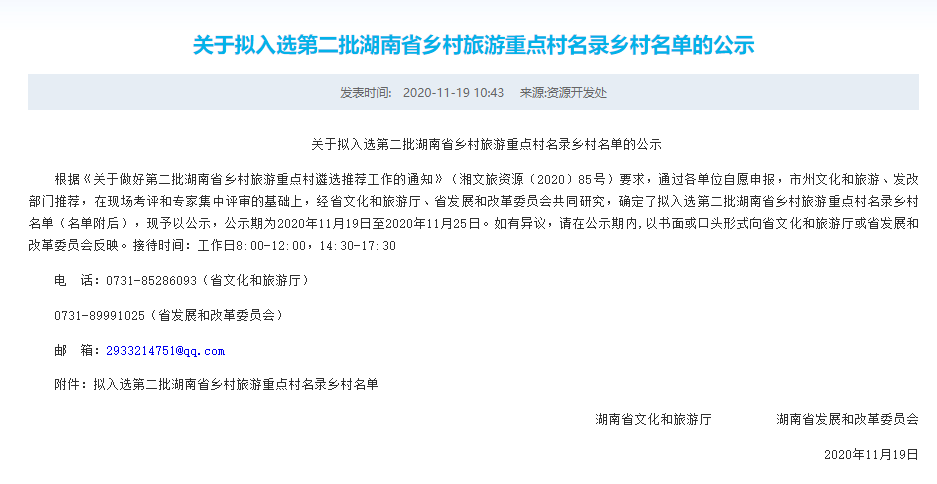 关于拟入选第二批湖南省乡村旅游重点村名录乡村名单的公示

发表时间: 2020-11-19 10:43 来源:资源开发处

关于拟入选第二批湖南省乡村旅游重点村名录乡村名单的公示

根据《关于做好第二批湖南省乡村旅游重点村遴选推荐工作的通知》（湘文旅资源〔2020〕85号）要求，通过各单位自愿申报，市州文化和旅游、发改部门推荐，在现场考评和专家集中评审的基础上，经省文化和旅游厅、省发展和改革委员会共同研究，确定了拟入选第二批湖南省乡村旅游重点村名录乡村名单（名单附后），现予以公示，公示期为2020年11月19日至2020年11月25日。如有异议，请在公示期内，以书面或口头形式向省文化和旅游厅或省发展和改革委员会反映。接待时间：工作日8:00-12:00，14:30-17:30

电 话：0731-85286093（省文化和旅游厅）

0731-89991025（省发展和改革委员会）

邮 箱：2933214751@qq.com

附件：拟入选第二批湖南省乡村旅游重点村名录乡村名单

湖南省文化和旅游厅 湖南省发展和改革委员会

2020年11月19日